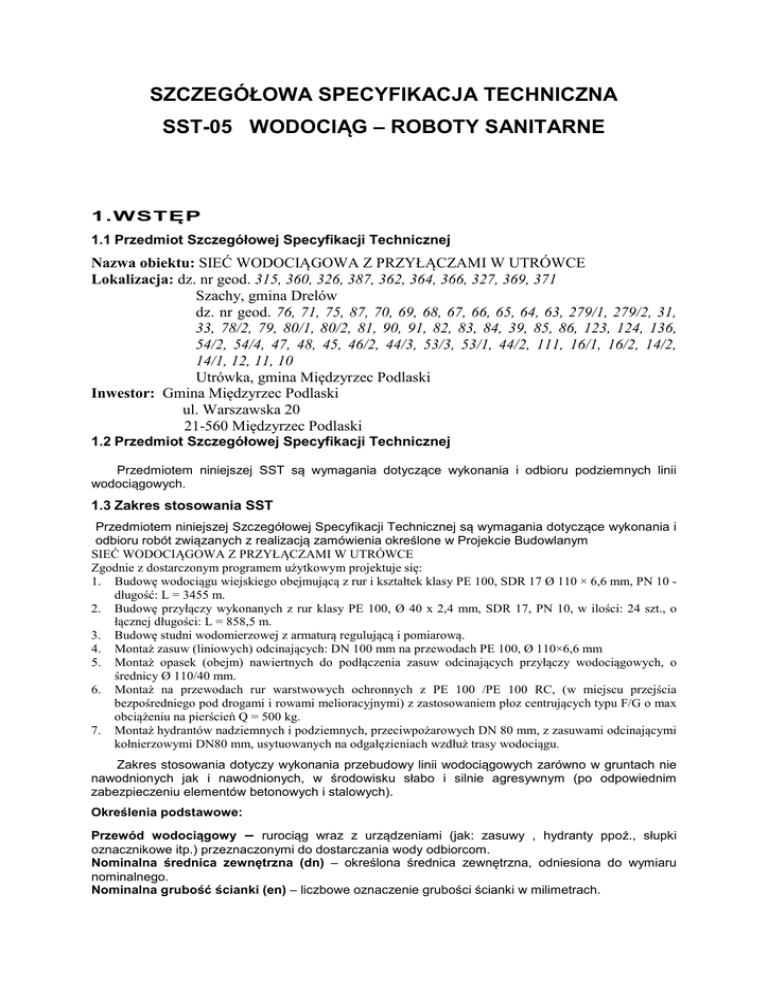 SZCZEGÓŁOWA SPECYFIKACJA TECHNICZNA
SST-05 WODOCIĄG – ROBOTY SANITARNE

1.WSTĘP

1.1 Przedmiot Szczegółowej Specyfikacji Technicznej

Nazwa obiektu: SIEĆ WODOCIĄGOWA Z PRZYŁĄCZAMI W UTRÓWCE
Lokalizacja: dz. nr geod. 315, 360, 326, 387, 362, 364, 366, 327, 369, 371
Szachy, gmina Drelów
dz. nr geod. 76, 71, 75, 87, 70, 69, 68, 67, 66, 65, 64, 63, 279/1, 279/2, 31, 33, 78/2, 79, 80/1, 80/2, 81, 90, 91, 82, 83, 84, 39, 85, 86, 123, 124, 136, 54/2, 54/4, 47, 48, 45, 46/2, 44/3, 53/3, 53/1, 44/2, 111, 16/1, 16/2, 14/2, 14/1, 12, 11, 10
Utrówka, gmina Międzyrzec Podlaski
Inwestor: Gmina Międzyrzec Podlaski
ul. Warszawska 20
21-560 Międzyrzec Podlaski

1.2 Przedmiot Szczegółowej Specyfikacji Technicznej

Przedmiotem niniejszej SST są wymagania dotyczące wykonania i odbioru podziemnych linii wodociągowych.

1.3 Zakres stosowania SST

Przedmiotem niniejszej Szczegółowej Specyfikacji Technicznej są wymagania dotyczące wykonania i odbioru robót związanych z realizacją zamówienia określone w Projekcie Budowlanym
SIEĆ WODOCIĄGOWA Z PRZYŁĄCZAMI W UTRÓWCE
Zgodnie z dostarczonym programem użytkowym projektuje się:
1. Budowę wodociągu wiejskiego obejmującą z rur i kształtek klasy PE 100, SDR 17 Ø 110 × 6,6 mm, PN 10 - długość: L = 3455 m.
2. Budowę przyłączy wykonanych z rur klasy PE 100, Ø 40 x 2,4 mm, SDR 17, PN 10, w ilości: 24 szt., o łącznej długości: L = 858,5 m.
3. Budowę studni wodomierzowej z armaturą regulującą i pomiarową.
4. Montaż zasuw (liniowych) odcinających: DN 100 mm na przewodach PE 100, Ø 110×6,6 mm
5. Montaż opasek (obejm) nawiertnych do podłączenia zasuw odcinających przyłączy wodociągowych, o średnicy Ø 110/40 mm.
6. Montaż na przewodach rur warstwowych ochronnych z PE 100 /PE 100 RC, (w miejscu przejścia bezpośredniego pod drogami i rowami melioracyjnymi) z zastosowaniem płoz centrujących typu F/G o max obciążeniu na pierścień Q = 500 kg.
7. Montaż hydrantów nadziemnych i podziemnych, przeciwpożarowych DN 80 mm, z zasuwami odcinającymi kołnierzowymi DN80 mm, usytuowanych na odgałęzieniach wzdłuż trasy wodociągu.

Zakres stosowania dotyczy wykonania przebudowy linii wodociągowych zarówno w gruntach nie nawodnionych jak i nawodnionych, w środowisku słabo i silnie agresywnym (po odpowiednim zabezpieczeniu elementów betonowych i stalowych).

Określenia podstawowe:

Przewód wodociągowy – rurociąg wraz z urządzeniami (jak: zasuwy , hydranty ppoż., słupki oznacznikowe itp.) przeznaczonymi do dostarczania wody odbiorcom.
Nominalna średnica zewnętrzna (dn) – określona średnica zewnętrzna, odniesiona do wymiaru nominalnego.
Nominalna grubość ścianki (en) – liczbowe oznaczenie grubości ścianki w milimetrach.